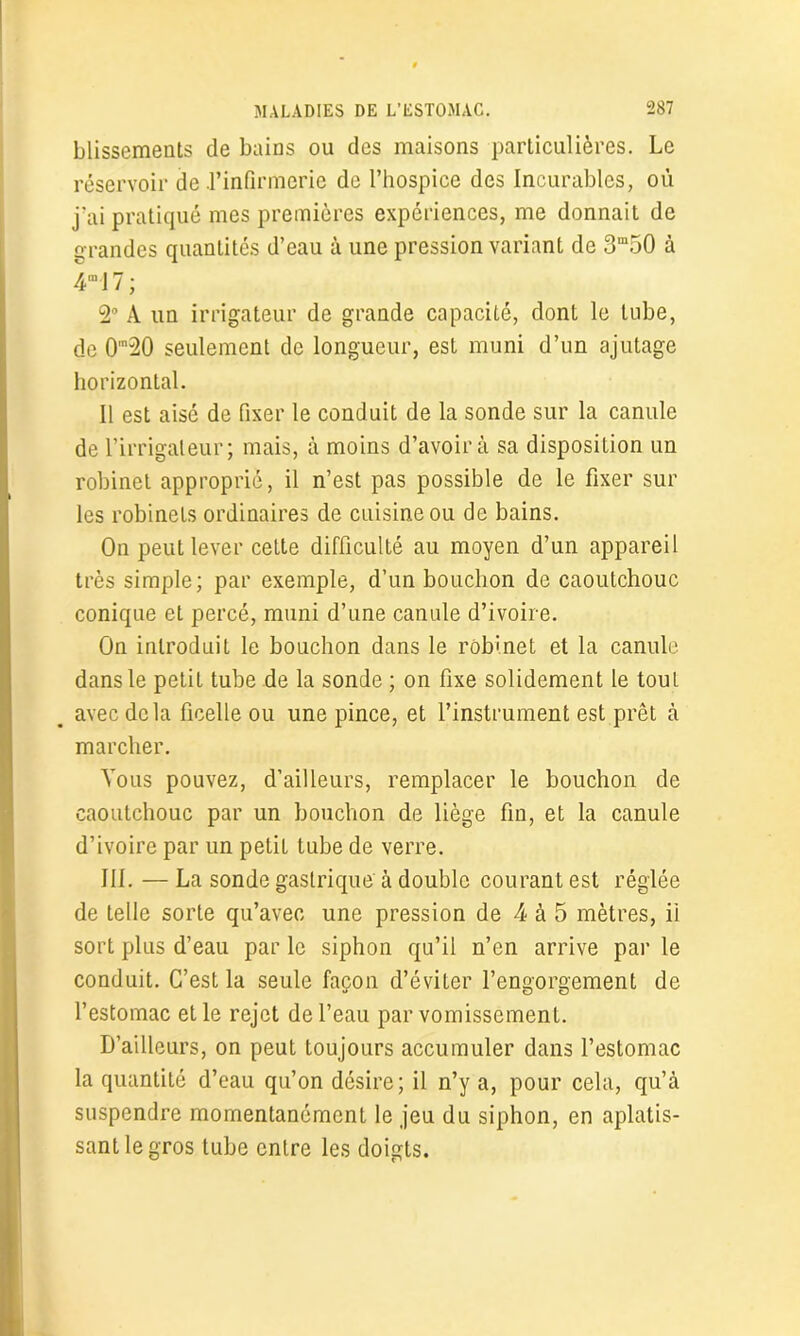 MALADIES DE L'ESTOMAC. 287

blissements de bains ou des maisons particulières. Le réservoir de l'infirmerie de l'hospice des Incurables, où j'ai pratiqué mes premières expériences, me donnait de grandes quantités d'eau à une pression variant de $3^m50$ à $4^m17$;

2° A un irrigateur de grande capacité, dont le tube, de $0^m20$ seulement de longueur, est muni d'un ajutage horizontal.

Il est aisé de fixer le conduit de la sonde sur la canule de l'irrigateur; mais, à moins d'avoir à sa disposition un robinet approprié, il n'est pas possible de le fixer sur les robinets ordinaires de cuisine ou de bains.

On peut lever cette difficulté au moyen d'un appareil très simple; par exemple, d'un bouchon de caoutchouc conique et percé, muni d'une canule d'ivoire.

On introduit le bouchon dans le robinet et la canule dans le petit tube de la sonde ; on fixe solidement le tout avec de la ficelle ou une pince, et l'instrument est prêt à marcher.

Vous pouvez, d'ailleurs, remplacer le bouchon de caoutchouc par un bouchon de liège fin, et la canule d'ivoire par un petit tube de verre.

III. — La sonde gastrique à double courant est réglée de telle sorte qu'avec une pression de 4 à 5 mètres, il sort plus d'eau par le siphon qu'il n'en arrive par le conduit. C'est la seule façon d'éviter l'engorgement de l'estomac et le rejet de l'eau par vomissement.

D'ailleurs, on peut toujours accumuler dans l'estomac la quantité d'eau qu'on désire; il n'y a, pour cela, qu'à suspendre momentanément le jeu du siphon, en aplatissant le gros tube entre les doigts.